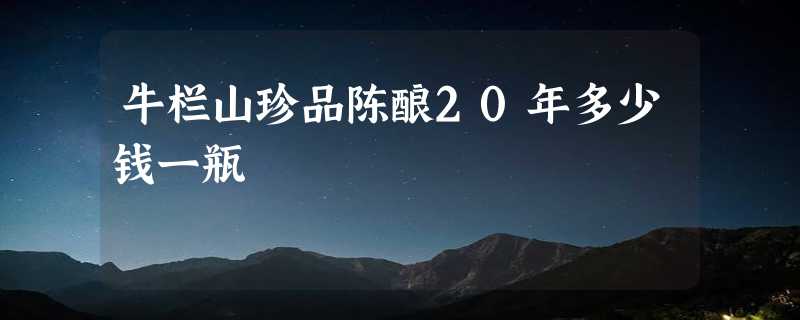 牛栏山珍品陈酿20年多少钱一瓶